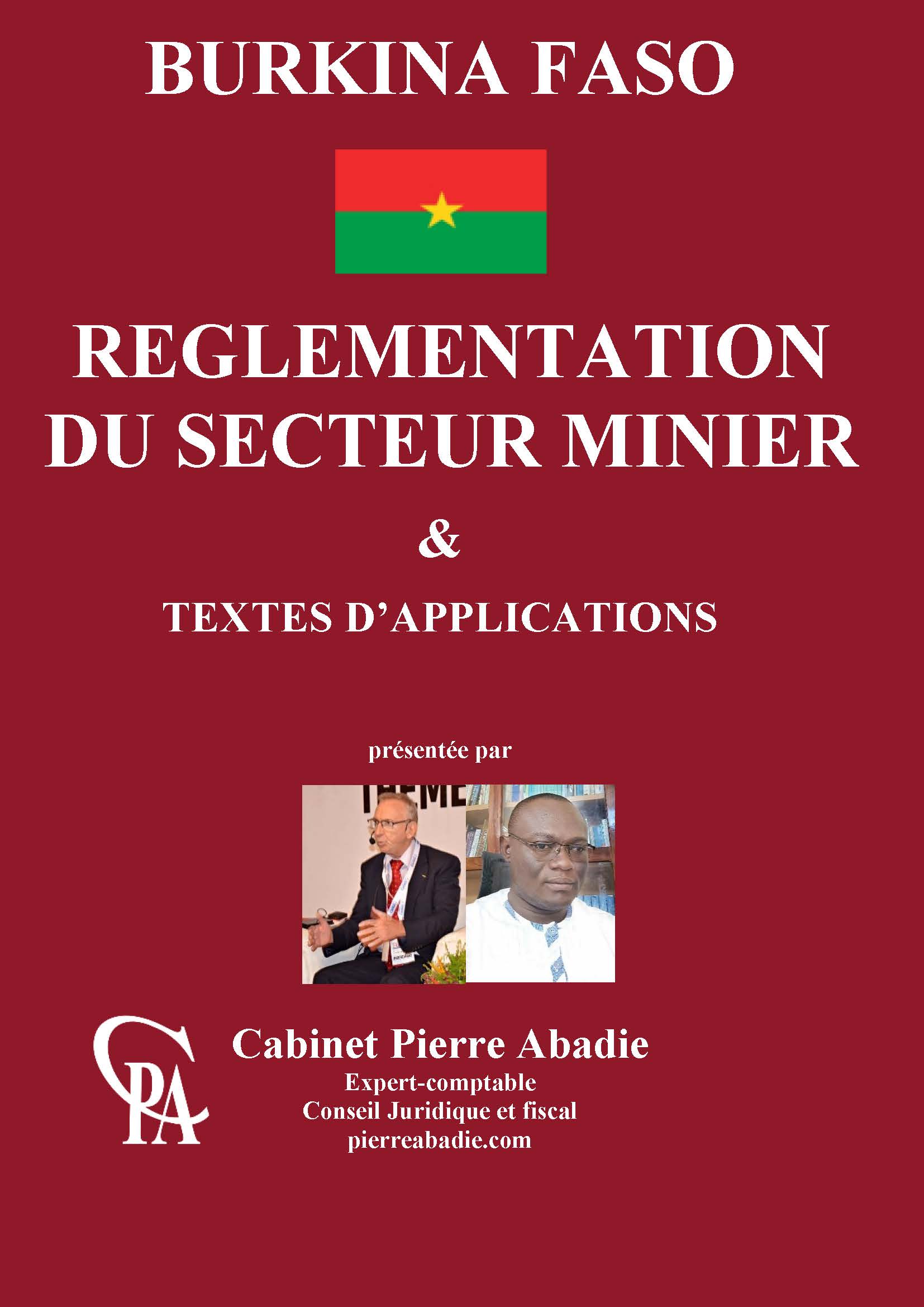 BURKINA FASO

REGLEMENTATION DU SECTEUR MINIER

&

TEXTES D'APPLICATIONS

présentée par

CPA

Cabinet Pierre Abadie
Expert-comptable
Conseil Juridique et fiscal
pierreabadie.com